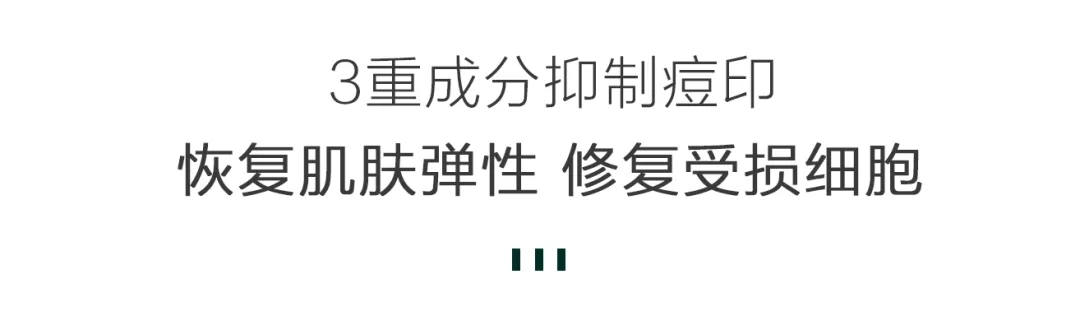 3重成分抑制痘印

恢复肌肤弹性 修复受损细胞